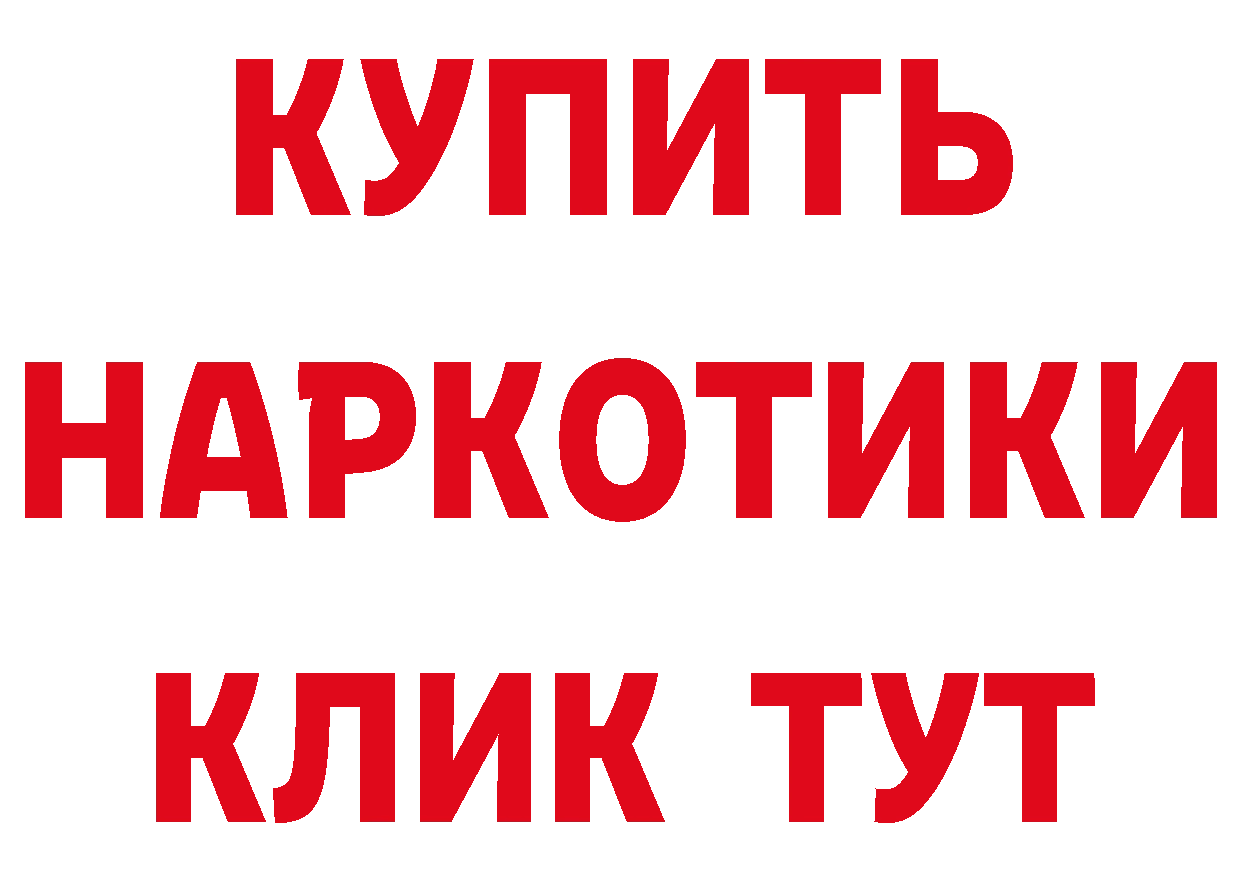 КУПИТЬ НАРКОТИКИ КЛИК ТУТ